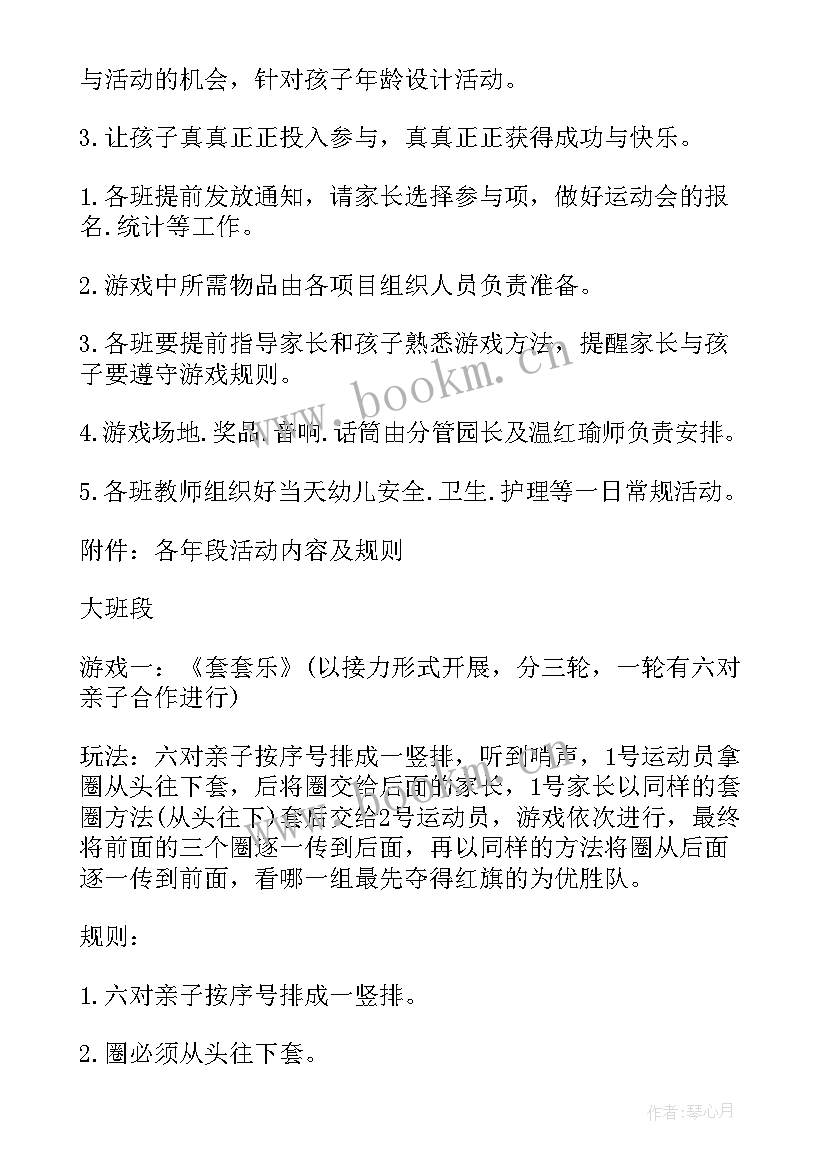 与活动的机会，针对孩子年龄设计活动。

3.让孩子真真正正投入参与，真真正正获得成功与快乐。

1.各班提前发放通知，请家长选择参与项，做好运动会的报名.统计等工作。

2.游戏中所需物品由各项目组织人员负责准备。

3.各班要提前指导家长和孩子熟悉游戏方法，提醒家长与孩子要遵守游戏规则。

4.游戏场地.奖品.音响.话筒由分管园长及温红瑜师负责安排。

5.各班教师组织好当天幼儿安全.卫生.护理等一日常规活动。

附件：各年段活动内容及规则

大班段

游戏一：《套套乐》(以接力形式开展，分三轮，一轮有六对亲子合作进行)

玩法：六对亲子按序号排成一竖排，听到哨声，1号运动员拿圈从头往下套，后将圈交给后面的家长，1号家长以同样的套圈方法(从头往下)套后交给2号运动员，游戏依次进行，最终将前面的三个圈逐一传到后面，再以同样的方法将圈从后面逐一传到前面，看哪一组最先夺得红旗的为优胜队。

规则：

1.六对亲子按序号排成一竖排。

2.圈必须从头往下套。

www.bookm.cn

作者：琴心月